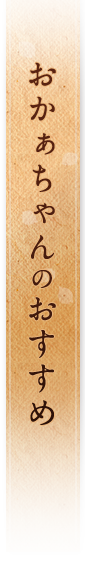 おかぁちゃんのおすすめ